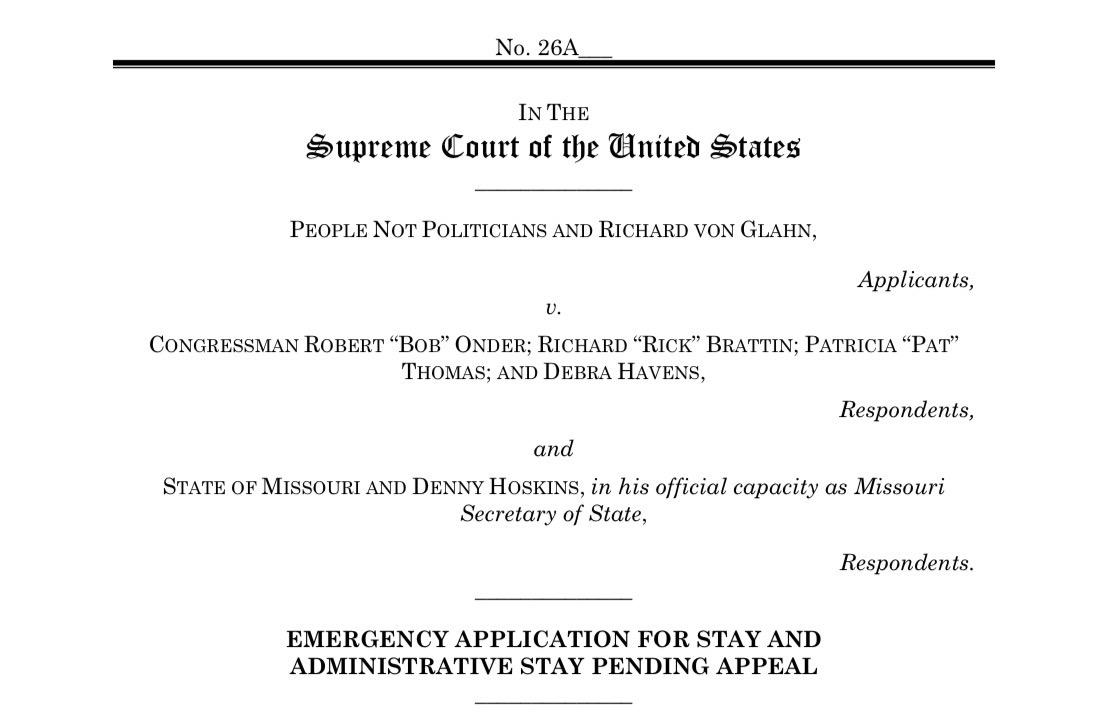 No. 26A____

IN THE
Supreme Court of the United States

PEOPLE NOT POLITICIANS AND RICHARD VON GLAHN,

Applicants,

v.

CONGRESSMAN ROBERT "BOB" ONDER; RICHARD "RICK" BRATTIN; PATRICIA "PAT" THOMAS; AND DEBRA HAVENS,

Respondents,

and

STATE OF MISSOURI AND DENNY HOSKINS, in his official capacity as Missouri Secretary of State,

Respondents.

EMERGENCY APPLICATION FOR STAY AND ADMINISTRATIVE STAY PENDING APPEAL